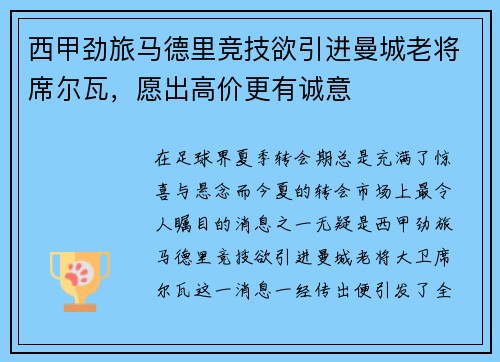 西甲劲旅马德里竞技欲引进曼城老将席尔瓦，愿出高价更有诚意

在足球界夏季转会期总是充满了惊喜与悬念而今夏的转会市场上最令人瞩目的消息之一无疑是西甲劲旅马德里竞技欲引进曼城老将大卫席尔瓦这一消息一经传出便引发了全